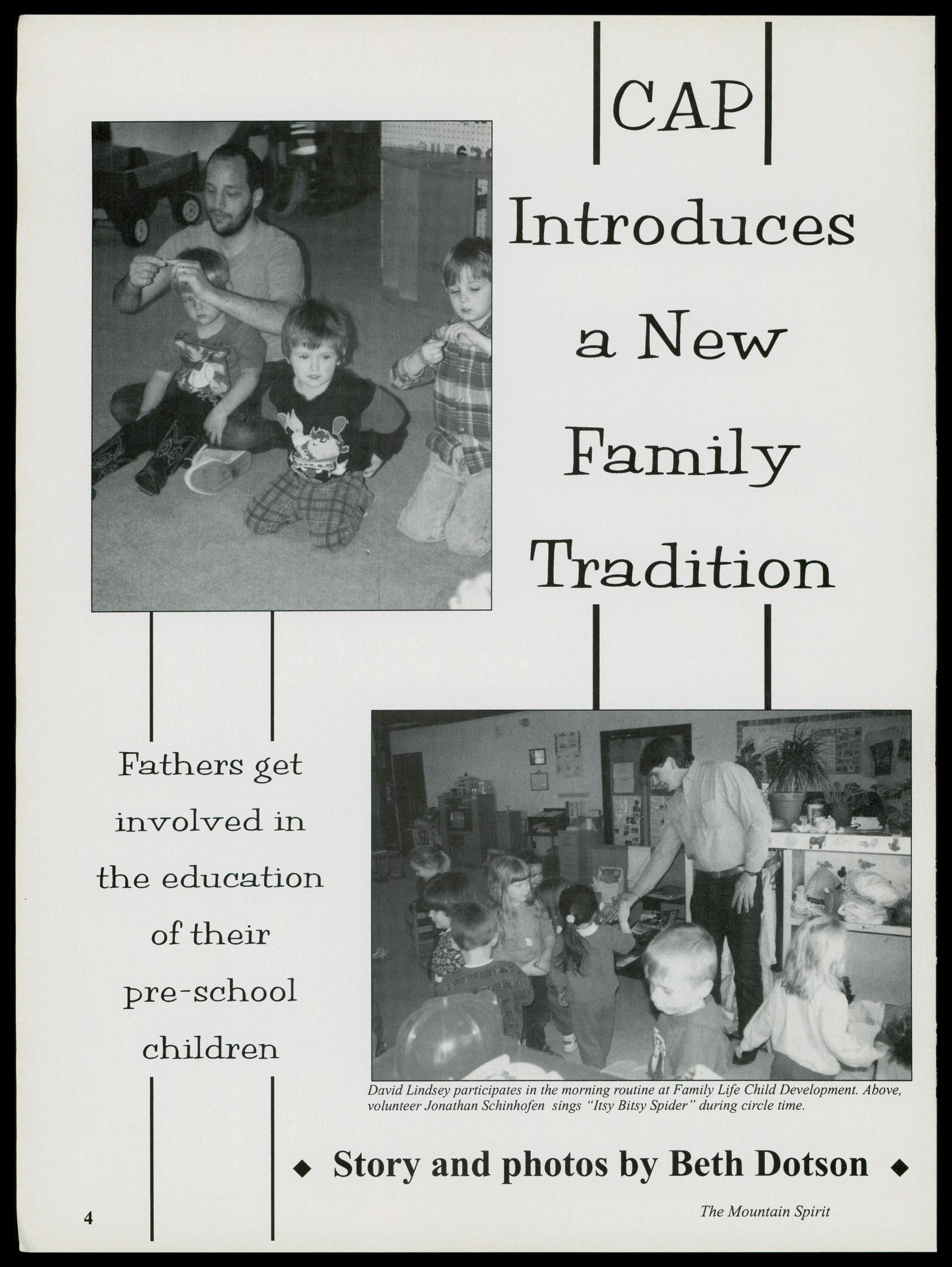 CAP

Introduces a New Family Tradition

Fathers get involved in the education of their pre-school children

David Lindsey participates in the morning routine at Family Life Child Development. Above, volunteer Jonathan Schinhofen sings "Itsy Bitsy Spider" during circle time.

◆ Story and photos by Beth Dotson ◆

4

The Mountain Spirit